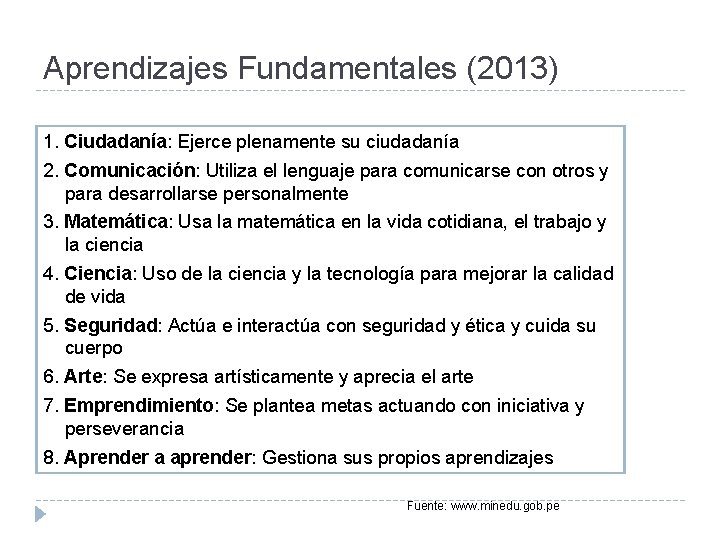 Aprendizajes Fundamentales (2013)

1. Ciudadanía: Ejerce plenamente su ciudadanía

2. Comunicación: Utiliza el lenguaje para comunicarse con otros y para desarrollarse personalmente

3. Matemática: Usa la matemática en la vida cotidiana, el trabajo y la ciencia

4. Ciencia: Uso de la ciencia y la tecnología para mejorar la calidad de vida

5. Seguridad: Actúa e interactúa con seguridad y ética y cuida su cuerpo

6. Arte: Se expresa artísticamente y aprecia el arte

7. Emprendimiento: Se plantea metas actuando con iniciativa y perseverancia

8. Aprender a aprender: Gestiona sus propios aprendizajes

Fuente: www.minedu.gob.pe